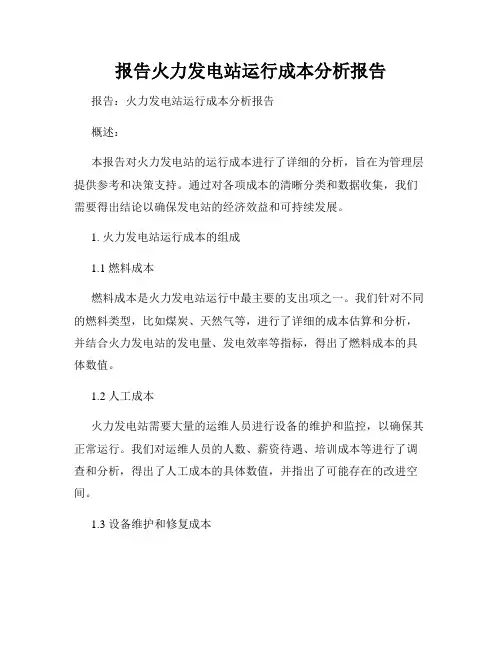 报告火力发电站运行成本分析报告

报告：火力发电站运行成本分析报告

概述：

本报告对火力发电站的运行成本进行了详细的分析，旨在为管理层提供参考和决策支持。通过对各项成本的清晰分类和数据收集，我们需要得出结论以确保发电站的经济效益和可持续发展。

1. 火力发电站运行成本的组成

1.1 燃料成本

燃料成本是火力发电站运行中最主要的支出项之一。我们针对不同的燃料类型，比如煤炭、天然气等，进行了详细的成本估算和分析，并结合火力发电站的发电量、发电效率等指标，得出了燃料成本的具体数值。

1.2 人工成本

火力发电站需要大量的运维人员进行设备的维护和监控，以确保其正常运行。我们对运维人员的人数、薪资待遇、培训成本等进行了调查和分析，得出了人工成本的具体数值，并指出了可能存在的改进空间。

1.3 设备维护和修复成本